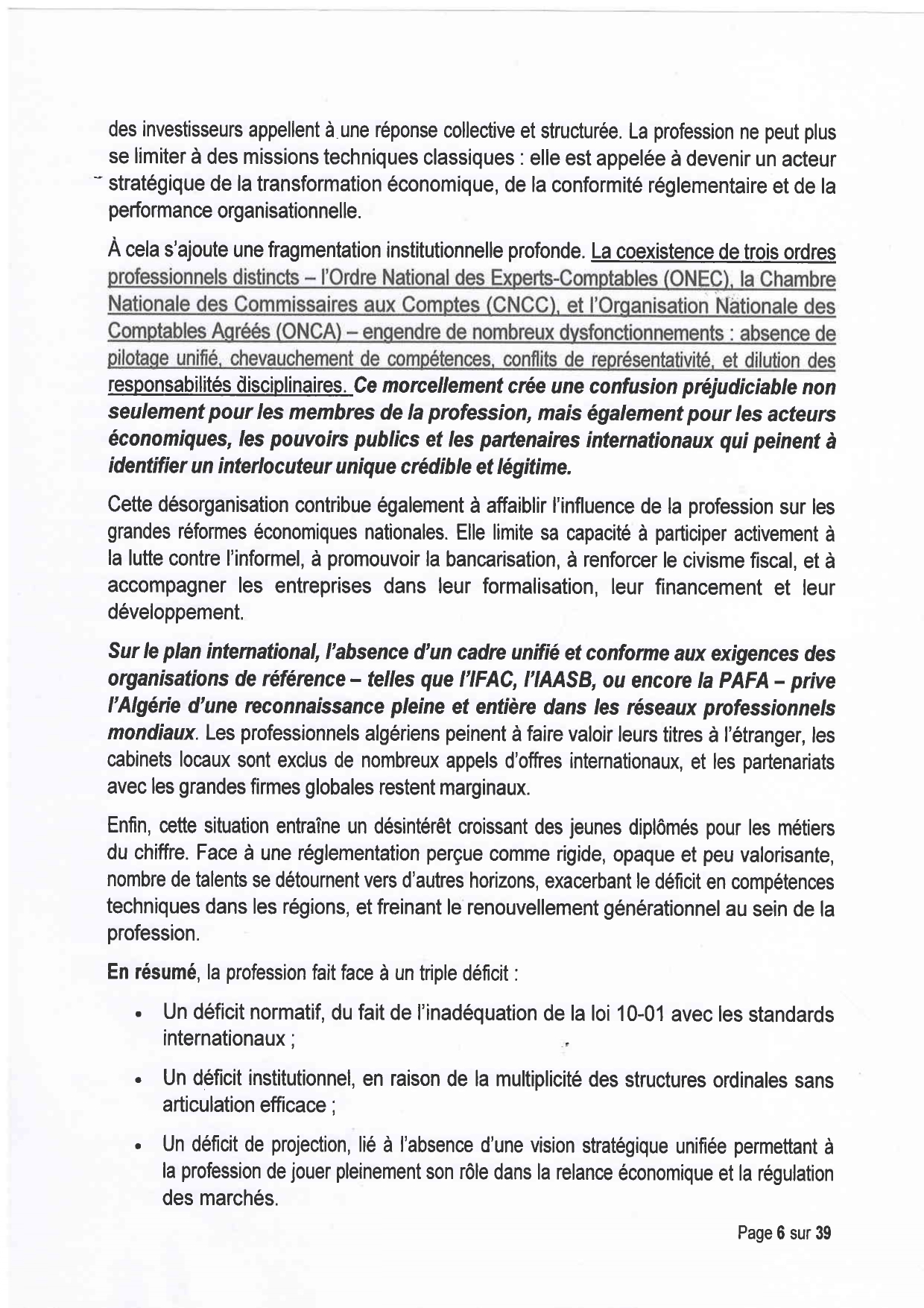 des investisseurs appellent à une réponse collective et structurée. La profession ne peut plus se limiter à des missions techniques classiques : elle est appelée à devenir un acteur stratégique de la transformation économique, de la conformité réglementaire et de la performance organisationnelle.

À cela s'ajoute une fragmentation institutionnelle profonde. La coexistence de trois ordres professionnels distincts – l'Ordre National des Experts-Comptables (ONEC), la Chambre Nationale des Commissaires aux Comptes (CNCC), et l'Organisation Nationale des Comptables Agréés (ONCA) – engendre de nombreux dysfonctionnements : absence de pilotage unifié, chevauchement de compétences, conflits de représentativité, et dilution des responsabilités disciplinaires. Ce morcellement crée une confusion préjudiciable non seulement pour les membres de la profession, mais également pour les acteurs économiques, les pouvoirs publics et les partenaires internationaux qui peinent à identifier un interlocuteur unique crédible et légitime.

Cette désorganisation contribue également à affaiblir l'influence de la profession sur les grandes réformes économiques nationales. Elle limite sa capacité à participer activement à la lutte contre l'informel, à promouvoir la bancarisation, à renforcer le civisme fiscal, et à accompagner les entreprises dans leur formalisation, leur financement et leur développement.

Sur le plan international, l'absence d'un cadre unifié et conforme aux exigences des organisations de référence – telles que l'IFAC, l'IAASB, ou encore la PAFA – prive l'Algérie d'une reconnaissance pleine et entière dans les réseaux professionnels mondiaux. Les professionnels algériens peinent à faire valoir leurs titres à l'étranger, les cabinets locaux sont exclus de nombreux appels d'offres internationaux, et les partenariats avec les grandes firmes globales restent marginaux.

Enfin, cette situation entraîne un désintérêt croissant des jeunes diplômés pour les métiers du chiffre. Face à une réglementation perçue comme rigide, opaque et peu valorisante, nombre de talents se détournent vers d'autres horizons, exacerbant le déficit en compétences techniques dans les régions, et freinant le renouvellement générationnel au sein de la profession.

En résumé, la profession fait face à un triple déficit :

• Un déficit normatif, du fait de l'inadéquation de la loi 10-01 avec les standards internationaux ;

• Un déficit institutionnel, en raison de la multiplicité des structures ordinales sans articulation efficace ;

• Un déficit de projection, lié à l'absence d'une vision stratégique unifiée permettant à la profession de jouer pleinement son rôle dans la relance économique et la régulation des marchés.

Page 6 sur 39